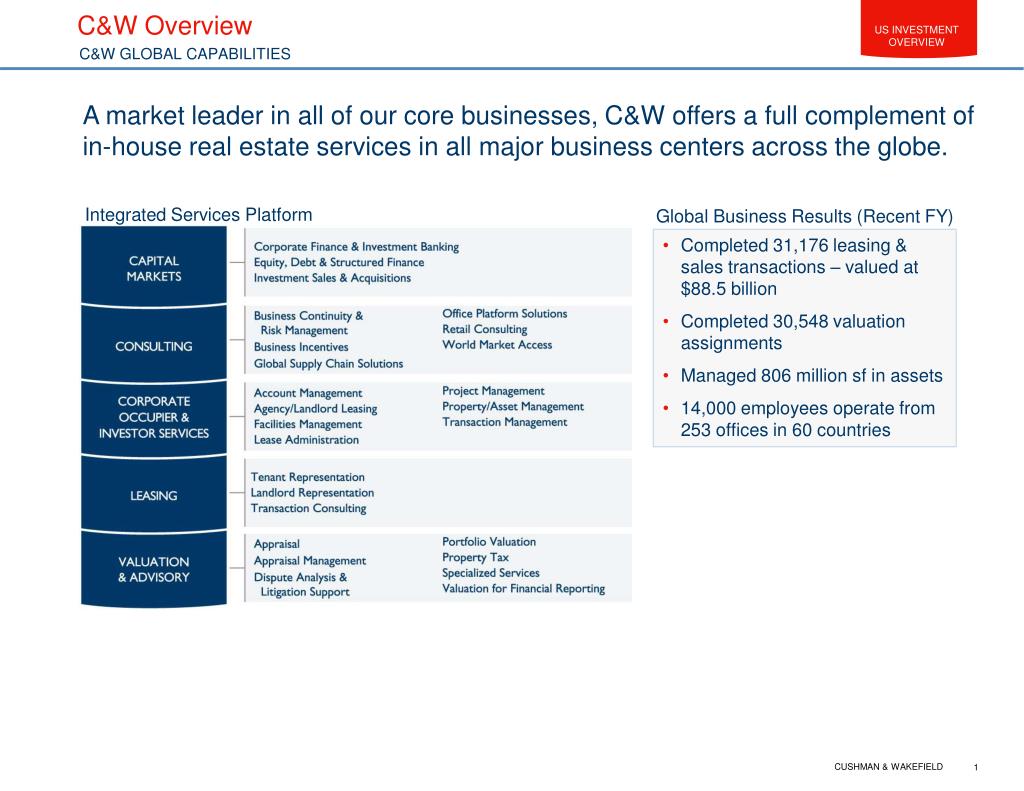 C&W Overview
C&W GLOBAL CAPABILITIES

US INVESTMENT OVERVIEW

A market leader in all of our core businesses, C&W offers a full complement of in-house real estate services in all major business centers across the globe.

Integrated Services Platform

CAPITAL MARKETS
Corporate Finance & Investment Banking
Equity, Debt & Structured Finance
Investment Sales & Acquisitions

CONSULTING
Business Continuity & Risk Management
Business Incentives
Global Supply Chain Solutions
Office Platform Solutions
Retail Consulting
World Market Access

CORPORATE OCCUPIER & INVESTOR SERVICES
Account Management
Agency/Landlord Leasing
Facilities Management
Lease Administration
Project Management
Property/Asset Management
Transaction Management

LEASING
Tenant Representation
Landlord Representation
Transaction Consulting

VALUATION & ADVISORY
Appraisal
Appraisal Management
Dispute Analysis & Litigation Support
Portfolio Valuation
Property Tax
Specialized Services
Valuation for Financial Reporting

Global Business Results (Recent FY)
• Completed 31,176 leasing & sales transactions – valued at $88.5 billion
• Completed 30,548 valuation assignments
• Managed 806 million sf in assets
• 14,000 employees operate from 253 offices in 60 countries

CUSHMAN & WAKEFIELD 1